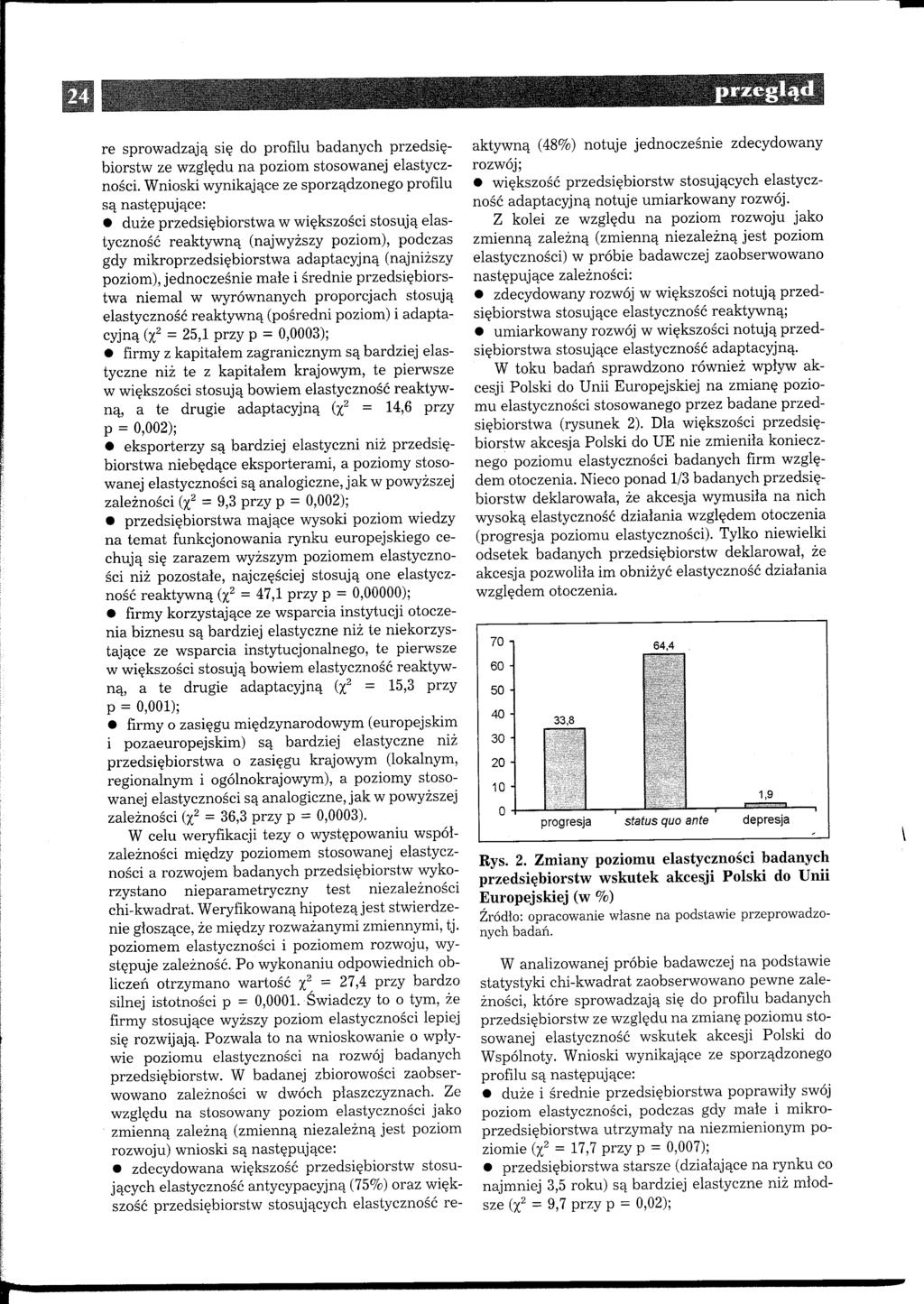 24

przegląd

re sprowadzają się do profilu badanych przedsiębiorstw ze względu na poziom stosowanej elastyczności. Wnioski wynikające ze sporządzonego profilu są następujące:
● duże przedsiębiorstwa w większości stosują elastyczność reaktywną (najwyższy poziom), podczas gdy mikroprzedsiębiorstwa adaptacyjną (najniższy poziom), jednocześnie małe i średnie przedsiębiorstwa niemal w wyrównanych proporcjach stosują elastyczność reaktywną (pośredni poziom) i adaptacyjną ($\chi^2$ = 25,1 przy p = 0,0003);
● firmy z kapitałem zagranicznym są bardziej elastyczne niż te z kapitałem krajowym, te pierwsze w większości stosują bowiem elastyczność reaktywną, a te drugie adaptacyjną ($\chi^2$ = 14,6 przy p = 0,002);
● eksporterzy są bardziej elastyczni niż przedsiębiorstwa niebędące eksporterami, a poziomy stosowanej elastyczności są analogiczne, jak w powyższej zależności ($\chi^2$ = 9,3 przy p = 0,002);
● przedsiębiorstwa mające wysoki poziom wiedzy na temat funkcjonowania rynku europejskiego cechują się zarazem wyższym poziomem elastyczności niż pozostałe, najczęściej stosują one elastyczność reaktywną ($\chi^2$ = 47,1 przy p = 0,00000);
● firmy korzystające ze wsparcia instytucji otoczenia biznesu są bardziej elastyczne niż te niekorzystające ze wsparcia instytucjonalnego, te pierwsze w większości stosują bowiem elastyczność reaktywną, a te drugie adaptacyjną ($\chi^2$ = 15,3 przy p = 0,001);
● firmy o zasięgu międzynarodowym (europejskim i pozaeuropejskim) są bardziej elastyczne niż przedsiębiorstwa o zasięgu krajowym (lokalnym, regionalnym i ogólnokrajowym), a poziomy stosowanej elastyczności są analogiczne, jak w powyższej zależności ($\chi^2$ = 36,3 przy p = 0,0003).

W celu weryfikacji tezy o występowaniu współzależności między poziomem stosowanej elastyczności a rozwojem badanych przedsiębiorstw wykorzystano nieparametryczny test niezależności chi-kwadrat. Weryfikowaną hipotezą jest stwierdzenie głoszące, że między rozważanymi zmiennymi, tj. poziomem elastyczności i poziomem rozwoju, występuje zależność. Po wykonaniu odpowiednich obliczeń otrzymano wartość $\chi^2$ = 27,4 przy bardzo silnej istotności p = 0,0001. Świadczy to o tym, że firmy stosujące wyższy poziom elastyczności lepiej się rozwijają. Pozwala to na wnioskowanie o wpływie poziomu elastyczności na rozwój badanych przedsiębiorstw. W badanej zbiorowości zaobserwowano zależności w dwóch płaszczyznach. Ze względu na stosowany poziom elastyczności jako zmienną zależną (zmienną niezależną jest poziom rozwoju) wnioski są następujące:
● zdecydowana większość przedsiębiorstw stosujących elastyczność antycypacyjną (75%) oraz większość przedsiębiorstw stosujących elastyczność reaktywną (48%) notuje jednocześnie zdecydowany rozwój;
● większość przedsiębiorstw stosujących elastyczność adaptacyjną notuje umiarkowany rozwój.

Z kolei ze względu na poziom rozwoju jako zmienną zależną (zmienną niezależną jest poziom elastyczności) w próbie badawczej zaobserwowano następujące zależności:
● zdecydowany rozwój w większości notują przedsiębiorstwa stosujące elastyczność reaktywną;
● umiarkowany rozwój w większości notują przedsiębiorstwa stosujące elastyczność adaptacyjną.

W toku badań sprawdzono również wpływ akcesji Polski do Unii Europejskiej na zmianę poziomu elastyczności stosowanego przez badane przedsiębiorstwa (rysunek 2). Dla większości przedsiębiorstw akcesja Polski do UE nie zmieniła koniecznego poziomu elastyczności badanych firm względem otoczenia. Nieco ponad 1/3 badanych przedsiębiorstw deklarowała, że akcesja wymusiła na nich wysoką elastyczność działania względem otoczenia (progresja poziomu elastyczności). Tylko niewielki odsetek badanych przedsiębiorstw deklarował, że akcesja pozwoliła im obniżyć elastyczność działania względem otoczenia.

70
60
50
40
30
20
10
0
33,8
64,4
1,9
progresja
status quo ante
depresja

Rys. 2. Zmiany poziomu elastyczności badanych przedsiębiorstw wskutek akcesji Polski do Unii Europejskiej (w %)
Źródło: opracowanie własne na podstawie przeprowadzonych badań.

W analizowanej próbie badawczej na podstawie statystyki chi-kwadrat zaobserwowano pewne zależności, które sprowadzają się do profilu badanych przedsiębiorstw ze względu na zmianę poziomu stosowanej elastyczność wskutek akcesji Polski do Wspólnoty. Wnioski wynikające ze sporządzonego profilu są następujące:
● duże i średnie przedsiębiorstwa poprawiły swój poziom elastyczności, podczas gdy małe i mikroprzedsiębiorstwa utrzymały na niezmienionym poziomie ($\chi^2$ = 17,7 przy p = 0,007);
● przedsiębiorstwa starsze (działające na rynku co najmniej 3,5 roku) są bardziej elastyczne niż młodsze ($\chi^2$ = 9,7 przy p = 0,02);